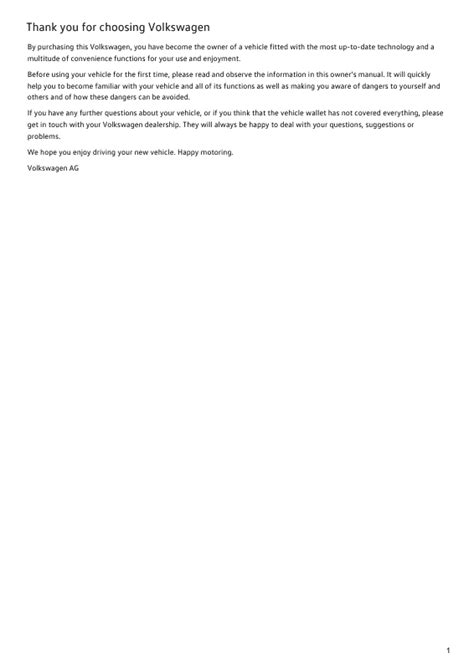 Thank you for choosing Volkswagen

By purchasing this Volkswagen, you have become the owner of a vehicle fitted with the most up-to-date technology and a multitude of convenience functions for your use and enjoyment.

Before using your vehicle for the first time, please read and observe the information in this owner's manual. It will quickly help you to become familiar with your vehicle and all of its functions as well as making you aware of dangers to yourself and others and of how these dangers can be avoided.

If you have any further questions about your vehicle, or if you think that the vehicle wallet has not covered everything, please get in touch with your Volkswagen dealership. They will always be happy to deal with your questions, suggestions or problems.

We hope you enjoy driving your new vehicle. Happy motoring.

Volkswagen AG

1